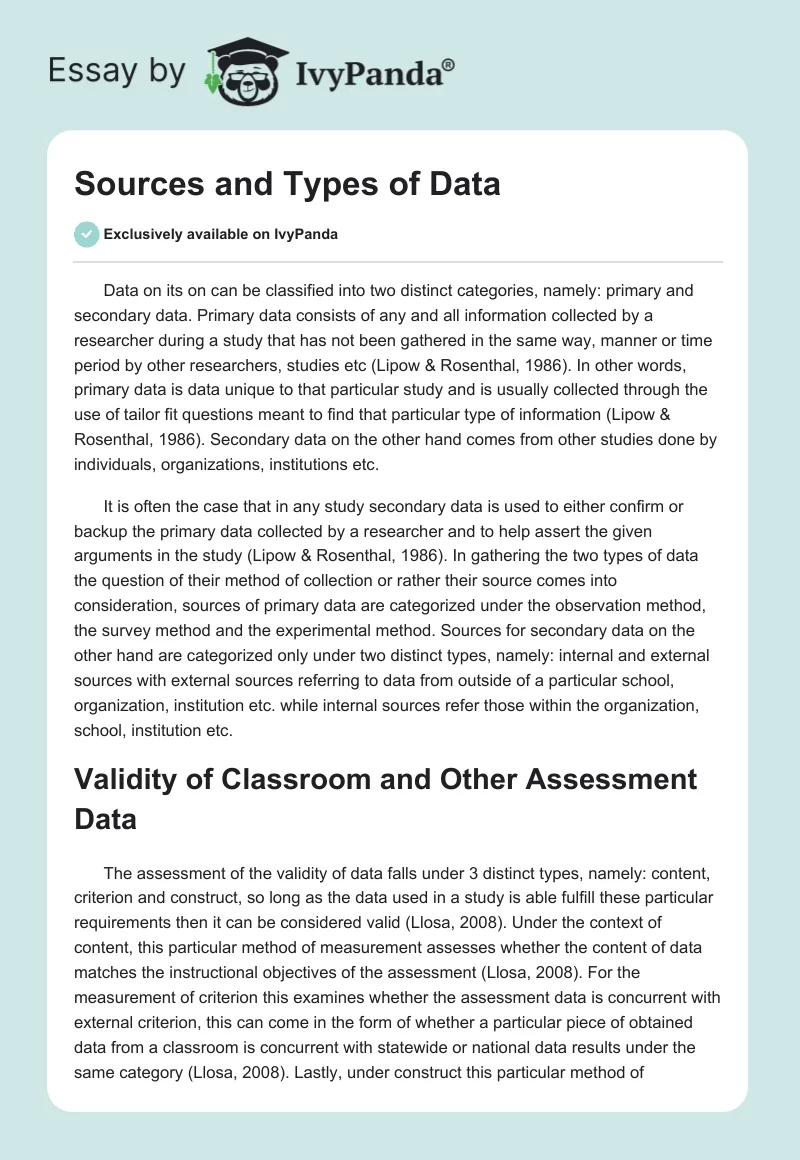 Essay by IvyPanda®

Sources and Types of Data

Exclusively available on IvyPanda

Data on its on can be classified into two distinct categories, namely: primary and secondary data. Primary data consists of any and all information collected by a researcher during a study that has not been gathered in the same way, manner or time period by other researchers, studies etc (Lipow & Rosenthal, 1986). In other words, primary data is data unique to that particular study and is usually collected through the use of tailor fit questions meant to find that particular type of information (Lipow & Rosenthal, 1986). Secondary data on the other hand comes from other studies done by individuals, organizations, institutions etc.

It is often the case that in any study secondary data is used to either confirm or backup the primary data collected by a researcher and to help assert the given arguments in the study (Lipow & Rosenthal, 1986). In gathering the two types of data the question of their method of collection or rather their source comes into consideration, sources of primary data are categorized under the observation method, the survey method and the experimental method. Sources for secondary data on the other hand are categorized only under two distinct types, namely: internal and external sources with external sources referring to data from outside of a particular school, organization, institution etc. while internal sources refer those within the organization, school, institution etc.

Validity of Classroom and Other Assessment Data

The assessment of the validity of data falls under 3 distinct types, namely: content, criterion and construct, so long as the data used in a study is able fulfill these particular requirements then it can be considered valid (Llosa, 2008). Under the context of content, this particular method of measurement assesses whether the content of data matches the instructional objectives of the assessment (Llosa, 2008). For the measurement of criterion this examines whether the assessment data is concurrent with external criterion, this can come in the form of whether a particular piece of obtained data from a classroom is concurrent with statewide or national data results under the same category (Llosa, 2008). Lastly, under construct this particular method of